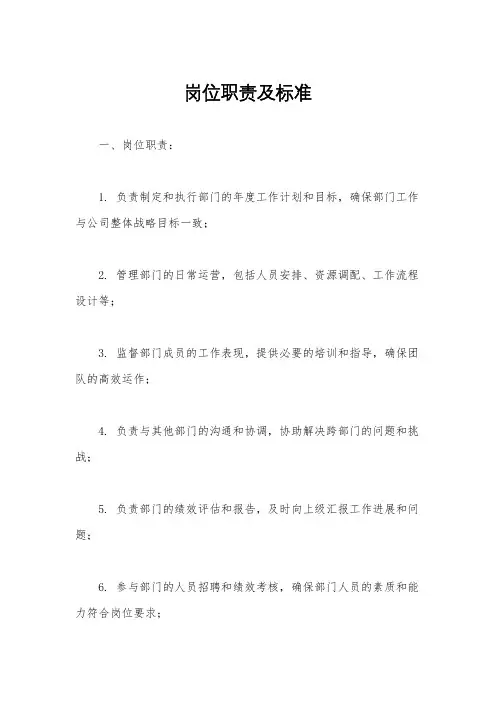 岗位职责及标准

一、岗位职责：

1. 负责制定和执行部门的年度工作计划和目标，确保部门工作与公司整体战略目标一致；

2. 管理部门的日常运营，包括人员安排、资源调配、工作流程设计等；

3. 监督部门成员的工作表现，提供必要的培训和指导，确保团队的高效运作；

4. 负责与其他部门的沟通和协调，协助解决跨部门的问题和挑战；

5. 负责部门的绩效评估和报告，及时向上级汇报工作进展和问题；

6. 参与部门的人员招聘和绩效考核，确保部门人员的素质和能力符合岗位要求；